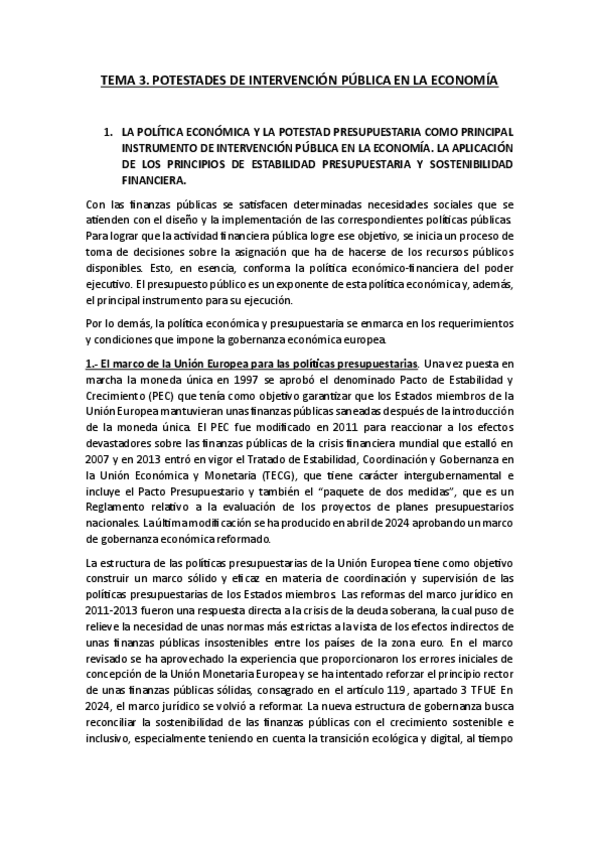 TEMA 3. POTESTADES DE INTERVENCIÓN PÚBLICA EN LA ECONOMÍA

1. LA POLÍTICA ECONÓMICA Y LA POTESTAD PRESUPUESTARIA COMO PRINCIPAL INSTRUMENTO DE INTERVENCIÓN PÚBLICA EN LA ECONOMÍA. LA APLICACIÓN DE LOS PRINCIPIOS DE ESTABILIDAD PRESUPUESTARIA Y SOSTENIBILIDAD FINANCIERA.

Con las finanzas públicas se satisfacen determinadas necesidades sociales que se atienden con el diseño y la implementación de las correspondientes políticas públicas. Para lograr que la actividad financiera pública logre ese objetivo, se inicia un proceso de toma de decisiones sobre la asignación que ha de hacerse de los recursos públicos disponibles. Esto, en esencia, conforma la política económico-financiera del poder ejecutivo. El presupuesto público es un exponente de esta política económica y, además, el principal instrumento para su ejecución.

Por lo demás, la política económica y presupuestaria se enmarca en los requerimientos y condiciones que impone la gobernanza económica europea.

1.- El marco de la Unión Europea para las políticas presupuestarias. Una vez puesta en marcha la moneda única en 1997 se aprobó el denominado Pacto de Estabilidad y Crecimiento (PEC) que tenía como objetivo garantizar que los Estados miembros de la Unión Europea mantuvieran unas finanzas públicas saneadas después de la introducción de la moneda única. El PEC fue modificado en 2011 para reaccionar a los efectos devastadores sobre las finanzas públicas de la crisis financiera mundial que estalló en 2007 y en 2013 entró en vigor el Tratado de Estabilidad, Coordinación y Gobernanza en la Unión Económica y Monetaria (TECG), que tiene carácter intergubernamental e incluye el Pacto Presupuestario y también el "paquete de dos medidas", que es un Reglamento relativo a la evaluación de los proyectos de planes presupuestarios nacionales. La última modificación se ha producido en abril de 2024 aprobando un marco de gobernanza económica reformado.

La estructura de las políticas presupuestarias de la Unión Europea tiene como objetivo construir un marco sólido y eficaz en materia de coordinación y supervisión de las políticas presupuestarias de los Estados miembros. Las reformas del marco jurídico en 2011-2013 fueron una respuesta directa a la crisis de la deuda soberana, la cual puso de relieve la necesidad de unas normas más estrictas a la vista de los efectos indirectos de unas finanzas públicas insostenibles entre los países de la zona euro. En el marco revisado se ha aprovechado la experiencia que proporcionaron los errores iniciales de concepción de la Unión Monetaria Europea y se ha intentado reforzar el principio rector de unas finanzas públicas sólidas, consagrado en el artículo 119, apartado 3 TFUE En 2024, el marco jurídico se volvió a reformar. La nueva estructura de gobernanza busca reconciliar la sostenibilidad de las finanzas públicas con el crecimiento sostenible e inclusivo, especialmente teniendo en cuenta la transición ecológica y digital, al tiempo